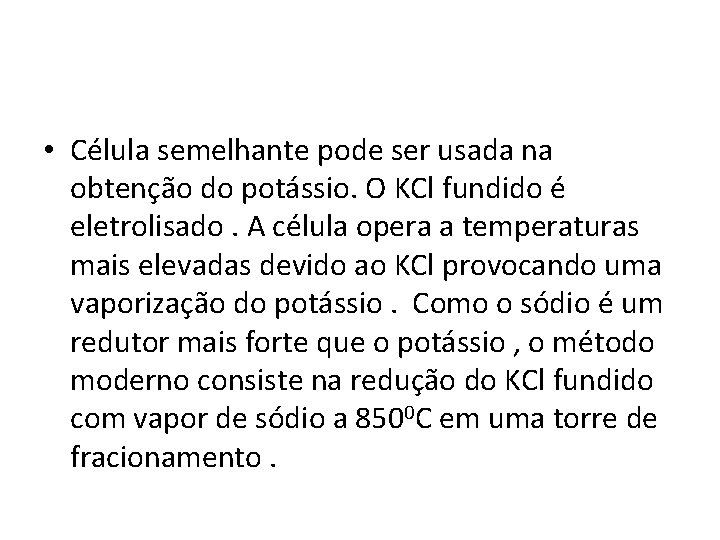 • Célula semelhante pode ser usada na obtenção do potássio. O KCl fundido é eletrolisado . A célula opera a temperaturas mais elevadas devido ao KCl provocando uma vaporização do potássio .  Como o sódio é um redutor mais forte que o potássio , o método moderno consiste na redução do KCl fundido com vapor de sódio a $850^0$C em uma torre de fracionamento .